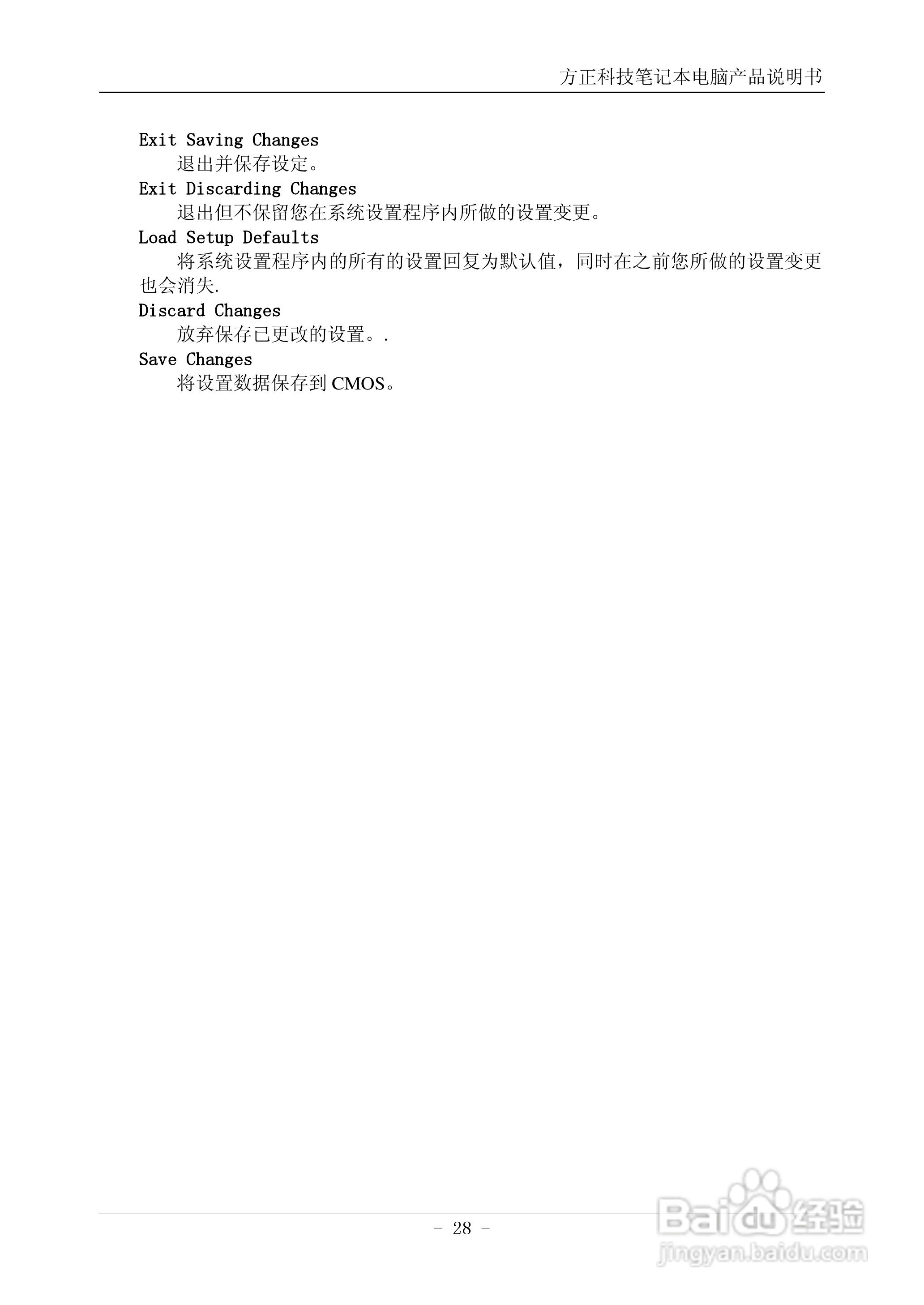 方正科技笔记本电脑产品说明书

Exit Saving Changes

退出并保存设定。

Exit Discarding Changes

退出但不保留您在系统设置程序内所做的设置变更。

Load Setup Defaults

将系统设置程序内的所有的设置回复为默认值，同时在之前您所做的设置变更也会消失.

Discard Changes

放弃保存已更改的设置。.

Save Changes

将设置数据保存到CMOS。

- 28 -

Baidu经验
jingyan.baidu.com